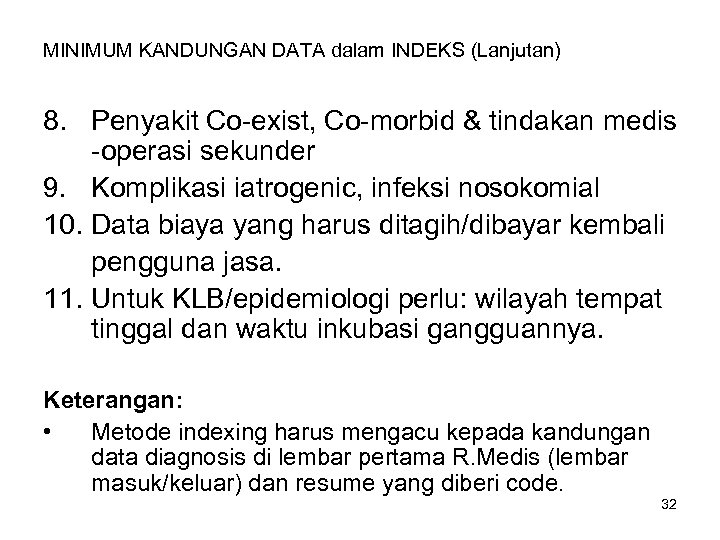 MINIMUM KANDUNGAN DATA dalam INDEKS (Lanjutan)

8. Penyakit Co-exist, Co-morbid & tindakan medis -operasi sekunder
9. Komplikasi iatrogenic, infeksi nosokomial
10. Data biaya yang harus ditagih/dibayar kembali pengguna jasa.
11. Untuk KLB/epidemiologi perlu: wilayah tempat tinggal dan waktu inkubasi gangguannya.

Keterangan:
• Metode indexing harus mengacu kepada kandungan data diagnosis di lembar pertama R.Medis (lembar masuk/keluar) dan resume yang diberi code.

32